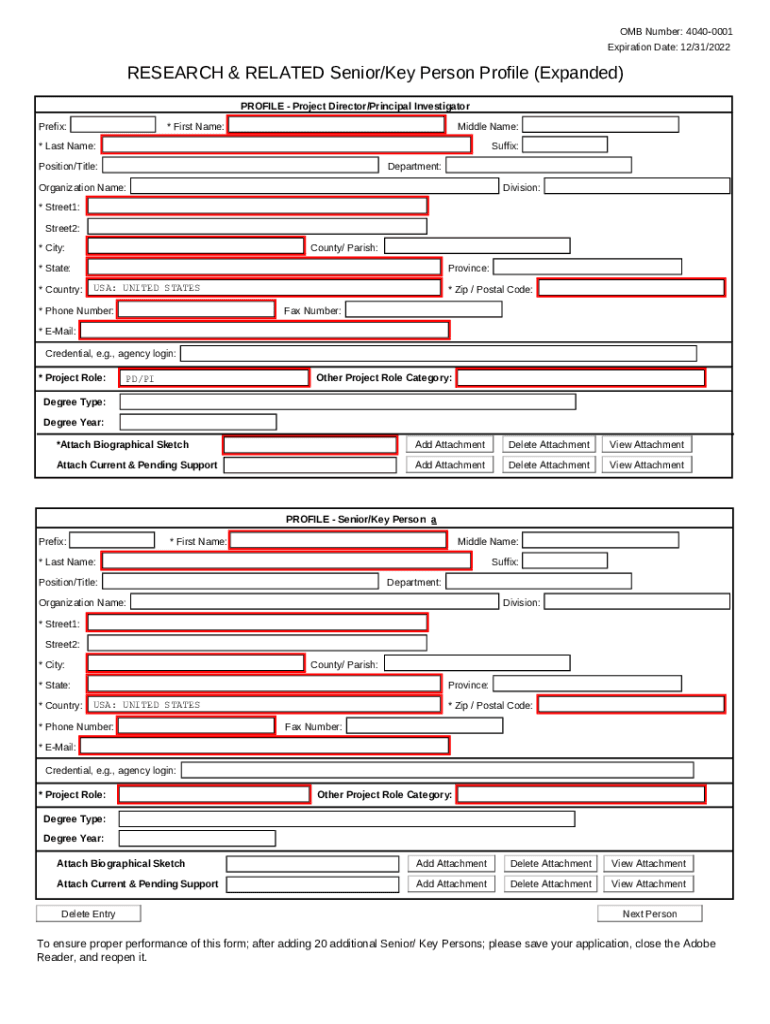 OMB Number: 4040-0001
Expiration Date: 12/31/2022

RESEARCH & RELATED Senior/Key Person Profile (Expanded)

PROFILE - Project Director/Principal Investigator

Prefix: * First Name: Middle Name:
* Last Name: Suffix:
Position/Title: Department:
Organization Name: Division:
* Street1:
Street2:
* City: County/ Parish:
* State: Province:
* Country: USA: UNITED STATES * Zip / Postal Code:
* Phone Number: Fax Number:
* E-Mail:
Credential, e.g., agency login:
* Project Role: PD/PI Other Project Role Category:
Degree Type:
Degree Year:
*Attach Biographical Sketch Add Attachment Delete Attachment View Attachment
Attach Current & Pending Support Add Attachment Delete Attachment View Attachment

PROFILE - Senior/Key Person a

Prefix: * First Name: Middle Name:
* Last Name: Suffix:
Position/Title: Department:
Organization Name: Division:
* Street1:
Street2:
* City: County/ Parish:
* State: Province:
* Country: USA: UNITED STATES * Zip / Postal Code:
* Phone Number: Fax Number:
* E-Mail:
Credential, e.g., agency login:
* Project Role: Other Project Role Category:
Degree Type:
Degree Year:
Attach Biographical Sketch Add Attachment Delete Attachment View Attachment
Attach Current & Pending Support Add Attachment Delete Attachment View Attachment

Delete Entry Next Person

To ensure proper performance of this form; after adding 20 additional Senior/ Key Persons; please save your application, close the Adobe Reader, and reopen it.